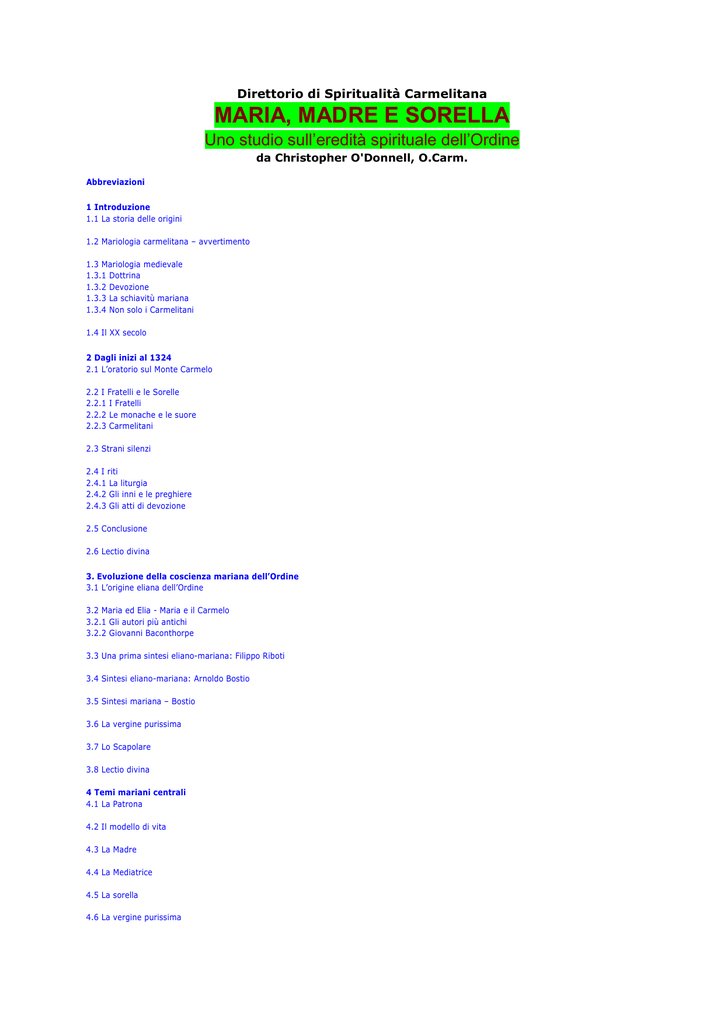 Direttorio di Spiritualità Carmelitana
MARIA, MADRE E SORELLA
Uno studio sull'eredità spirituale dell'Ordine
da Christopher O'Donnell, O.Carm.

Abbreviazioni

1 Introduzione
1.1 La storia delle origini

1.2 Mariologia carmelitana – avvertimento

1.3 Mariologia medievale
1.3.1 Dottrina
1.3.2 Devozione
1.3.3 La schiavitù mariana
1.3.4 Non solo i Carmelitani

1.4 Il XX secolo

2 Dagli inizi al 1324
2.1 L'oratorio sul Monte Carmelo

2.2 I Fratelli e le Sorelle
2.2.1 I Fratelli
2.2.2 Le monache e le suore
2.2.3 Carmelitani

2.3 Strani silenzi

2.4 I riti
2.4.1 La liturgia
2.4.2 Gli inni e le preghiere
2.4.3 Gli atti di devozione

2.5 Conclusione

2.6 Lectio divina

3. Evoluzione della coscienza mariana dell'Ordine
3.1 L'origine eliana dell'Ordine

3.2 Maria ed Elia - Maria e il Carmelo
3.2.1 Gli autori più antichi
3.2.2 Giovanni Baconthorpe

3.3 Una prima sintesi eliano-mariana: Filippo Riboti

3.4 Sintesi eliano-mariana: Arnoldo Bostio

3.5 Sintesi mariana – Bostio

3.6 La vergine purissima

3.7 Lo Scapolare

3.8 Lectio divina

4 Temi mariani centrali
4.1 La Patrona

4.2 Il modello di vita

4.3 La Madre

4.4 La Mediatrice

4.5 La sorella

4.6 La vergine purissima